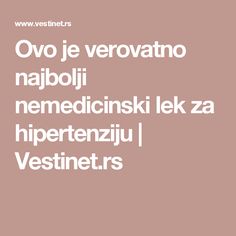 www.vestinet.rs

Ovo je verovatno najbolji nemedicinski lek za hipertenziju | Vestinet.rs